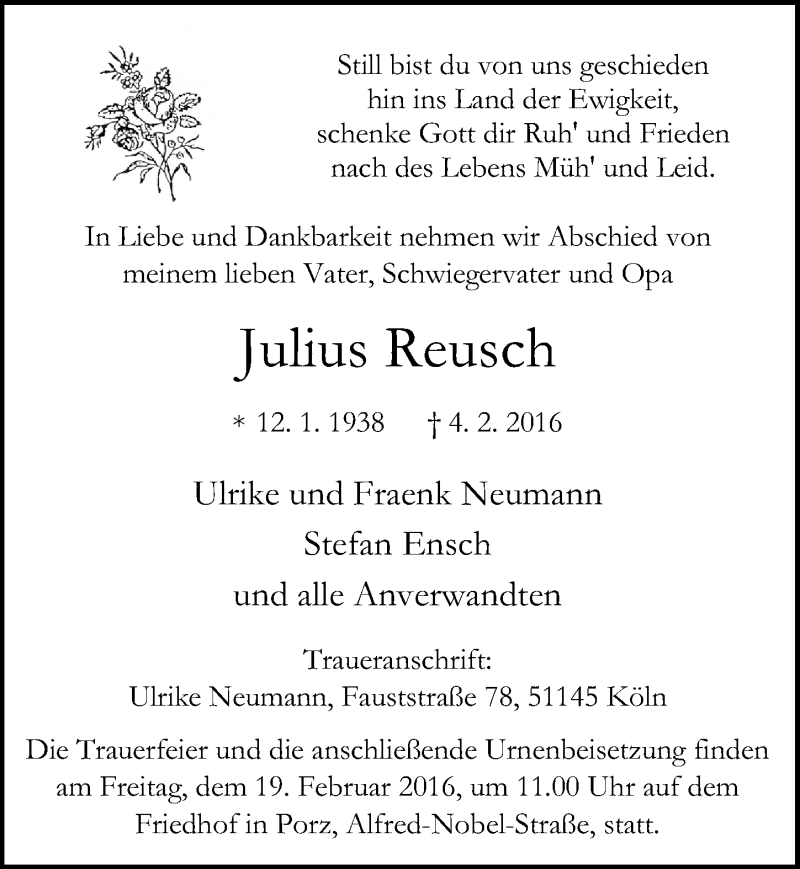 Still bist du von uns geschieden
hin ins Land der Ewigkeit,
schenke Gott dir Ruh' und Frieden
nach des Lebens Müh' und Leid.

In Liebe und Dankbarkeit nehmen wir Abschied von meinem lieben Vater, Schwiegervater und Opa

Julius Reusch

* 12. 1. 1938 † 4. 2. 2016

Ulrike und Fraenk Neumann
Stefan Ensch
und alle Anverwandten

Traueranschrift:
Ulrike Neumann, Fauststraße 78, 51145 Köln

Die Trauerfeier und die anschließende Urnenbeisetzung finden am Freitag, dem 19. Februar 2016, um 11.00 Uhr auf dem Friedhof in Porz, Alfred-Nobel-Straße, statt.